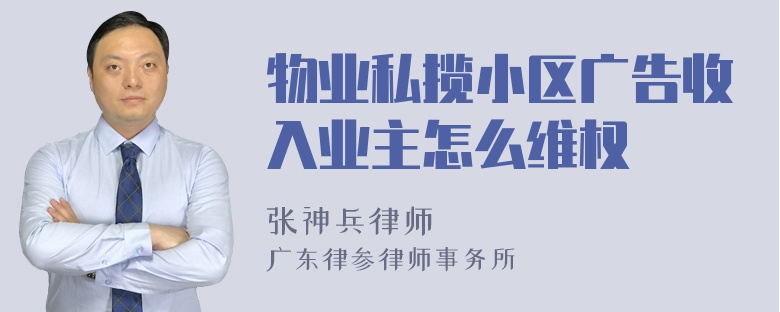 物业私揽小区广告收入业主怎么维权

张神兵律师
广东律参律师事务所